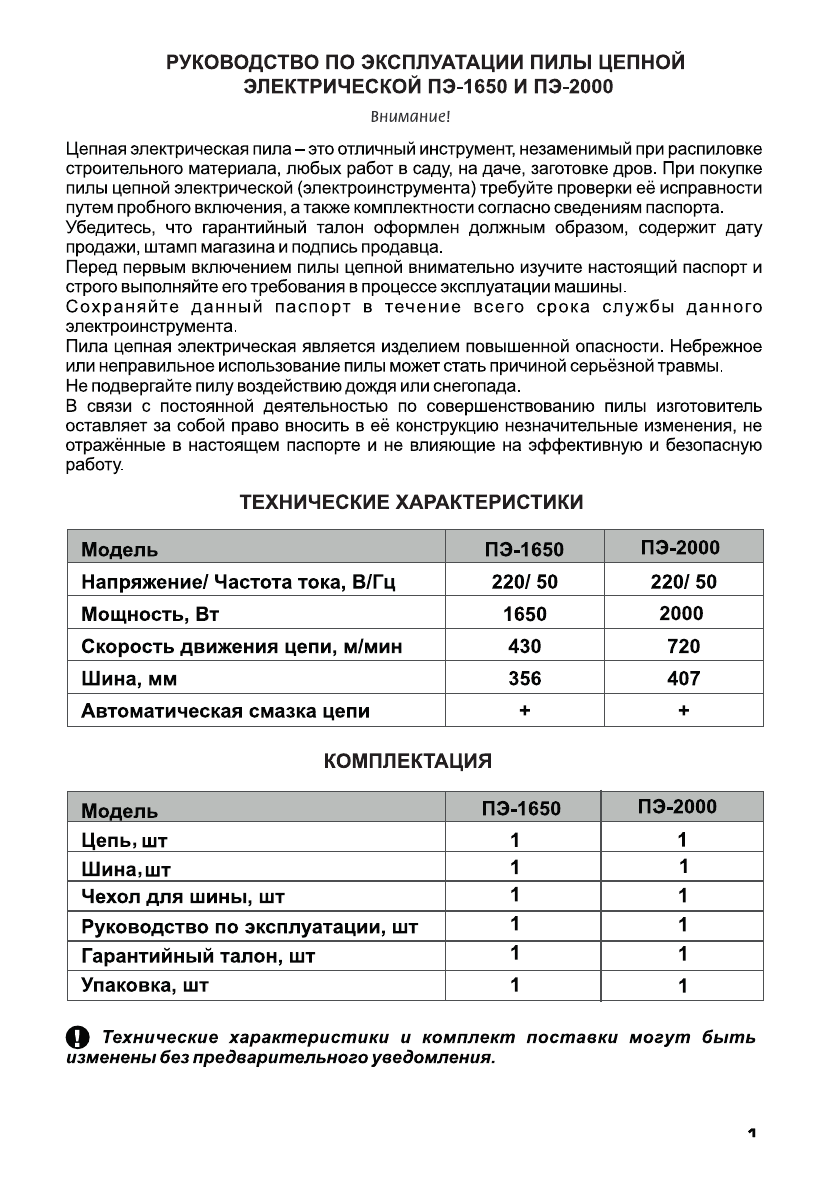 РУКОВОДСТВО ПО ЭКСПЛУАТАЦИИ ПИЛЫ ЦЕПНОЙ ЭЛЕКТРИЧЕСКОЙ ПЭ-1650 И ПЭ-2000

Внимание!

Цепная электрическая пила – это отличный инструмент, незаменимый при распиловке строительного материала, любых работ в саду, на даче, заготовке дров. При покупке пилы цепной электрической (электроинструмента) требуйте проверки её исправности путем пробного включения, а также комплектности согласно сведениям паспорта.
Убедитесь, что гарантийный талон оформлен должным образом, содержит дату продажи, штамп магазина и подпись продавца.
Перед первым включением пилы цепной внимательно изучите настоящий паспорт и строго выполняйте его требования в процессе эксплуатации машины.
Сохраняйте данный паспорт в течение всего срока службы данного электроинструмента.
Пила цепная электрическая является изделием повышенной опасности. Небрежное или неправильное использование пилы может стать причиной серьёзной травмы.
Не подвергайте пилу воздействию дождя или снегопада.
В связи с постоянной деятельностью по совершенствованию пилы изготовитель оставляет за собой право вносить в её конструкцию незначительные изменения, не отражённые в настоящем паспорте и не влияющие на эффективную и безопасную работу.

ТЕХНИЧЕСКИЕ ХАРАКТЕРИСТИКИ

| Модель | ПЭ-1650 | ПЭ-2000 |
|---|---|---|
| Напряжение/ Частота тока, В/Гц | 220/ 50 | 220/ 50 |
| Мощность, Вт | 1650 | 2000 |
| Скорость движения цепи, м/мин | 430 | 720 |
| Шина, мм | 356 | 407 |
| Автоматическая смазка цепи | + | + |

КОМПЛЕКТАЦИЯ

| Модель | ПЭ-1650 | ПЭ-2000 |
|---|---|---|
| Цепь, шт | 1 | 1 |
| Шина, шт | 1 | 1 |
| Чехол для шины, шт | 1 | 1 |
| Руководство по эксплуатации, шт | 1 | 1 |
| Гарантийный талон, шт | 1 | 1 |
| Упаковка, шт | 1 | 1 |

Технические характеристики и комплект поставки могут быть изменены без предварительного уведомления.

1